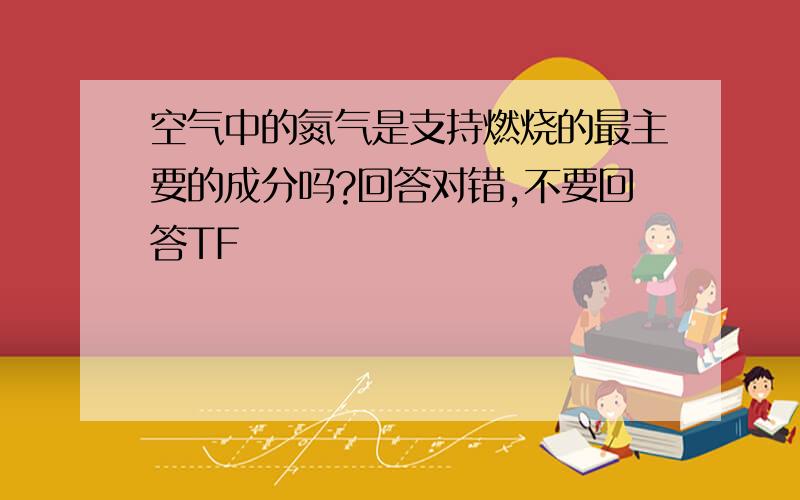 空气中的氮气是支持燃烧的最主要的成分吗?回答对错,不要回答TF